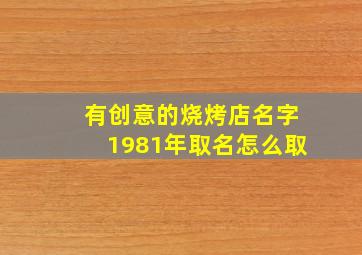 有创意的烧烤店名字
1981年取名怎么取